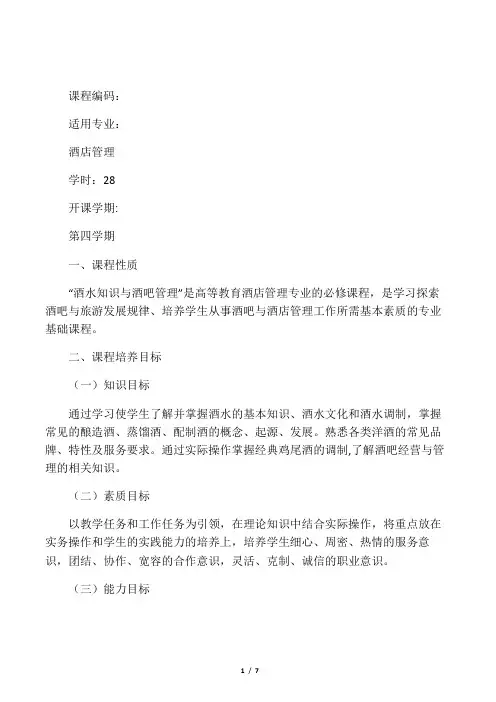 课程编码：

适用专业：

酒店管理

学时：28

开课学期:

第四学期

一、课程性质

“酒水知识与酒吧管理”是高等教育酒店管理专业的必修课程，是学习探索酒吧与旅游发展规律、培养学生从事酒吧与酒店管理工作所需基本素质的专业基础课程。

二、课程培养目标

（一）知识目标

通过学习使学生了解并掌握酒水的基本知识、酒水文化和酒水调制，掌握常见的酿造酒、蒸馏酒、配制酒的概念、起源、发展。熟悉各类洋酒的常见品牌、特性及服务要求。通过实际操作掌握经典鸡尾酒的调制,了解酒吧经营与管理的相关知识。

（二）素质目标

以教学任务和工作任务为引领，在理论知识中结合实际操作，将重点放在实务操作和学生的实践能力的培养上，培养学生细心、周密、热情的服务意识，团结、协作、宽容的合作意识，灵活、克制、诚信的职业意识。

（三）能力目标

1 / 7